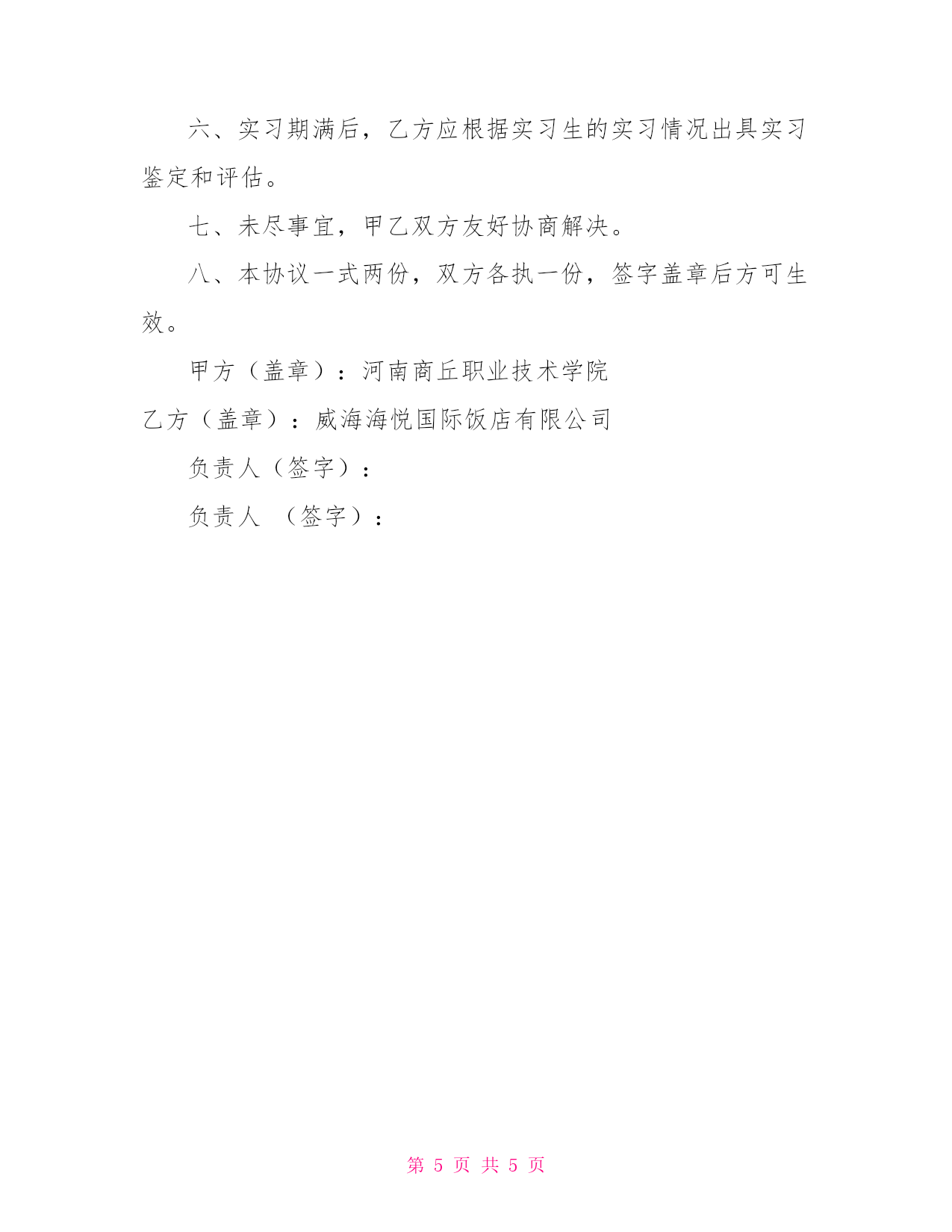 六、实习期满后，乙方应根据实习生的实习情况出具实习鉴定和评估。

七、未尽事宜，甲乙双方友好协商解决。

八、本协议一式两份，双方各执一份，签字盖章后方可生效。

甲方（盖章）：河南商丘职业技术学院

乙方（盖章）：威海海悦国际饭店有限公司

负责人（签字）：

负责人 （签字）：

第 5 页 共 5 页